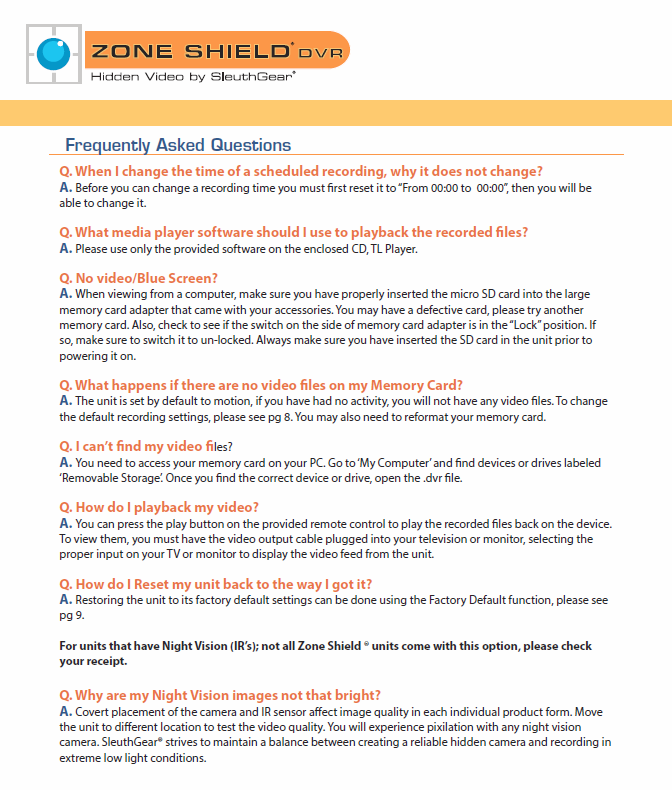 ZONE SHIELD® DVR
Hidden Video by SleuthGear®

Frequently Asked Questions

Q. When I change the time of a scheduled recording, why it does not change?
A. Before you can change a recording time you must first reset it to "From 00:00 to 00:00", then you will be able to change it.

Q. What media player software should I use to playback the recorded files?
A. Please use only the provided software on the enclosed CD, TL Player.

Q. No video/Blue Screen?
A. When viewing from a computer, make sure you have properly inserted the micro SD card into the large memory card adapter that came with your accessories. You may have a defective card, please try another memory card. Also, check to see if the switch on the side of memory card adapter is in the "Lock" position. If so, make sure to switch it to un-locked. Always make sure you have inserted the SD card in the unit prior to powering it on.

Q. What happens if there are no video files on my Memory Card?
A. The unit is set by default to motion, if you have had no activity, you will not have any video files. To change the default recording settings, please see pg 8. You may also need to reformat your memory card.

Q. I can't find my video files?
A. You need to access your memory card on your PC. Go to 'My Computer' and find devices or drives labeled 'Removable Storage'. Once you find the correct device or drive, open the .dvr file.

Q. How do I playback my video?
A. You can press the play button on the provided remote control to play the recorded files back on the device. To view them, you must have the video output cable plugged into your television or monitor, selecting the proper input on your TV or monitor to display the video feed from the unit.

Q. How do I Reset my unit back to the way I got it?
A. Restoring the unit to its factory default settings can be done using the Factory Default function, please see pg 9.

For units that have Night Vision (IR's); not all Zone Shield ® units come with this option, please check your receipt.

Q. Why are my Night Vision images not that bright?
A. Covert placement of the camera and IR sensor affect image quality in each individual product form. Move the unit to different location to test the video quality. You will experience pixilation with any night vision camera. SleuthGear® strives to maintain a balance between creating a reliable hidden camera and recording in extreme low light conditions.